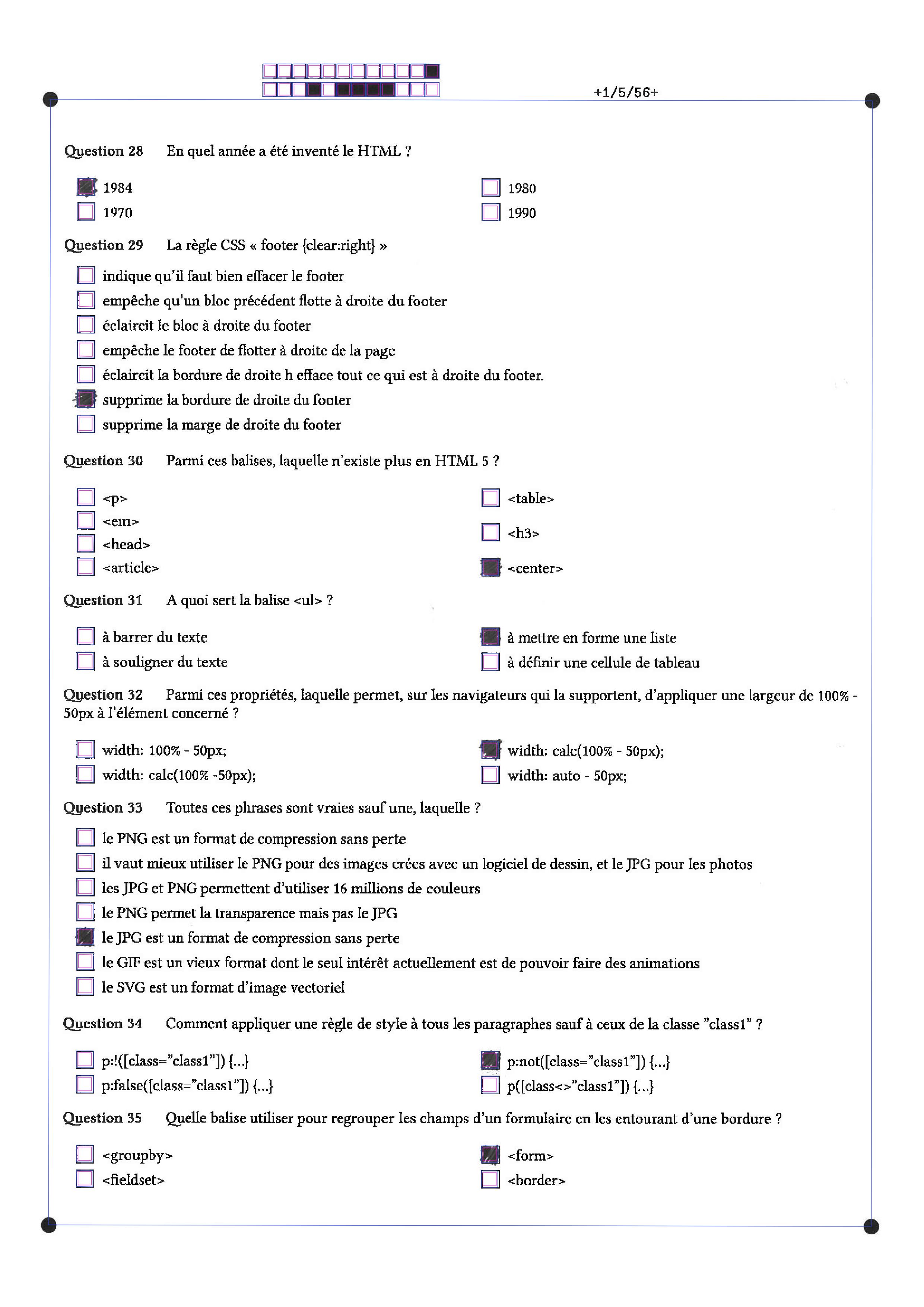 +1/5/56+

Question 28 En quel année a été inventé le HTML ?

1984
1970
1980
1990

Question 29 La règle CSS « footer {clear:right} »

indique qu'il faut bien effacer le footer
empêche qu'un bloc précédent flotte à droite du footer
éclaircit le bloc à droite du footer
empêche le footer de flotter à droite de la page
éclaircit la bordure de droite h efface tout ce qui est à droite du footer.
supprime la bordure de droite du footer
supprime la marge de droite du footer

Question 30 Parmi ces balises, laquelle n'existe plus en HTML 5 ?

<p>
<em>
<head>
<article>
<table>
<h3>
<center>

Question 31 A quoi sert la balise <ul> ?

à barrer du texte
à souligner du texte
à mettre en forme une liste
à définir une cellule de tableau

Question 32 Parmi ces propriétés, laquelle permet, sur les navigateurs qui la supportent, d'appliquer une largeur de 100% - 50px à l'élément concerné ?

width: 100% - 50px;
width: calc(100% -50px);
width: calc(100% - 50px);
width: auto - 50px;

Question 33 Toutes ces phrases sont vraies sauf une, laquelle ?

le PNG est un format de compression sans perte
il vaut mieux utiliser le PNG pour des images crées avec un logiciel de dessin, et le JPG pour les photos
les JPG et PNG permettent d'utiliser 16 millions de couleurs
le PNG permet la transparence mais pas le JPG
le JPG est un format de compression sans perte
le GIF est un vieux format dont le seul intérêt actuellement est de pouvoir faire des animations
le SVG est un format d'image vectoriel

Question 34 Comment appliquer une règle de style à tous les paragraphes sauf à ceux de la classe "class1" ?

p:!([class="class1"]) {...}
p:false([class="class1"]) {...}
p:not([class="class1"]) {...}
p([class<>"class1"]) {...}

Question 35 Quelle balise utiliser pour regrouper les champs d'un formulaire en les entourant d'une bordure ?

<groupby>
<fieldset>
<form>
<border>